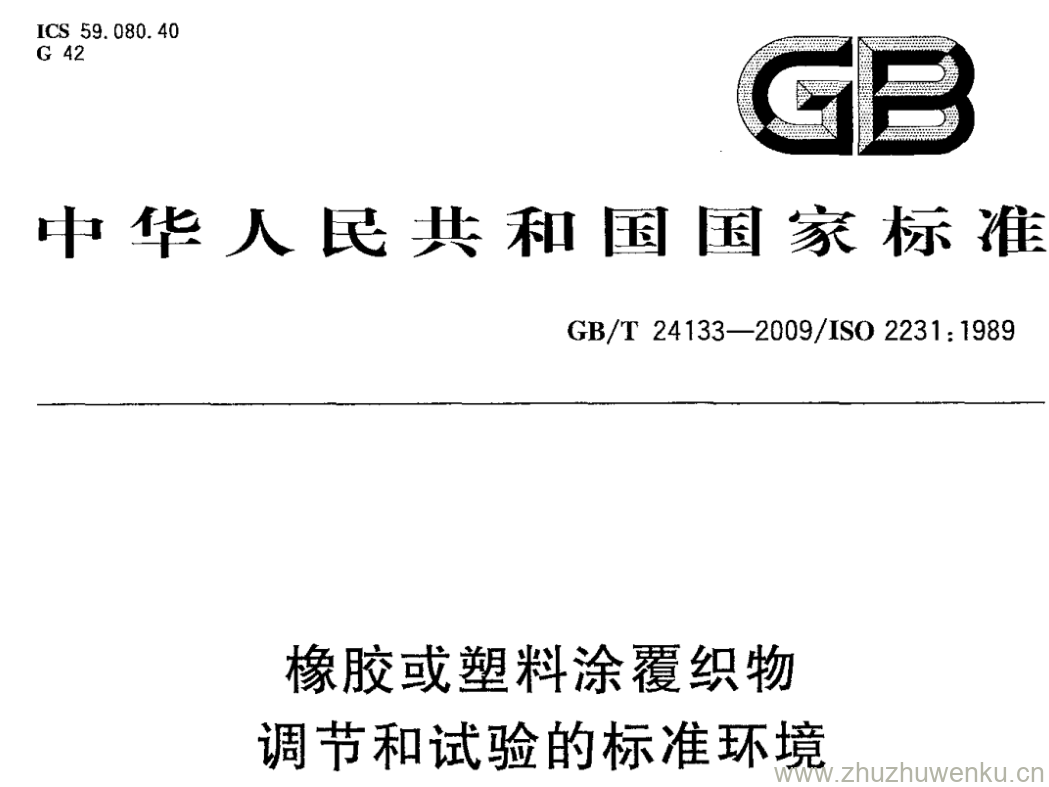 ICS 59.080.40
G 42

GB

中华人民共和国国家标准

GB/T 24133—2009/ISO 2231:1989

橡胶或塑料涂覆织物
调节和试验的标准环境

www.zhuzhuwenku.cn